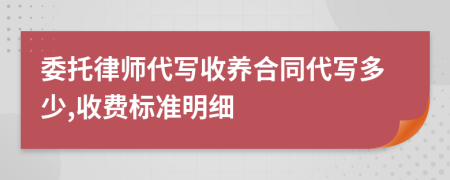 委托律师代写收养合同代写多少,收费标准明细